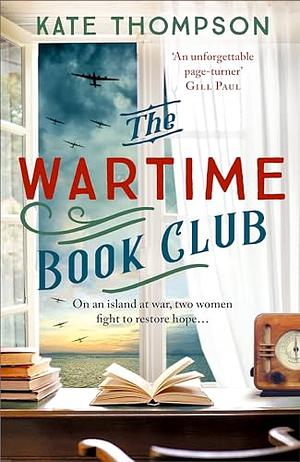 KATE THOMPSON

'An unforgettable page-turner'
GILL PAUL

The
WARTIME
BOOK CLUB

On an island at war, two women fight to restore hope…